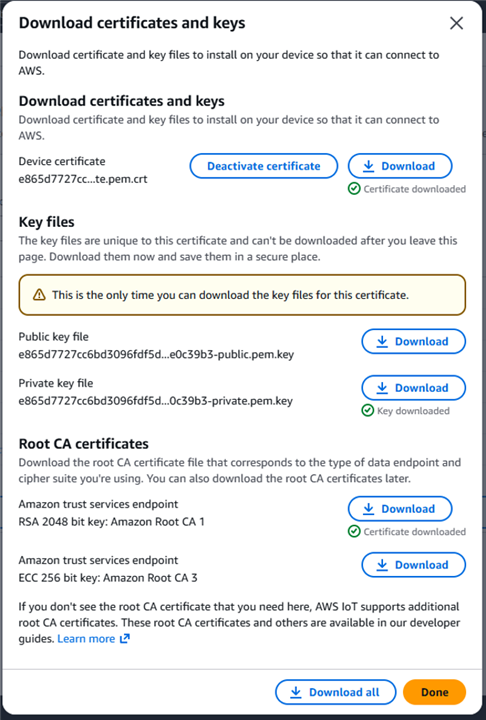 Download certificates and keys

Download certificate and key files to install on your device so that it can connect to AWS.

Download certificates and keys

Download certificate and key files to install on your device so that it can connect to AWS.

Device certificate
e865d7727cc...te.pem.crt

Deactivate certificate

Download

Certificate downloaded

Key files

The key files are unique to this certificate and can't be downloaded after you leave this page. Download them now and save them in a secure place.

This is the only time you can download the key files for this certificate.

Public key file
e865d7727cc6bd3096fdf5d...e0c39b3-public.pem.key

Download

Private key file
e865d7727cc6bd3096fdf5d...0c39b3-private.pem.key

Download

Key downloaded

Root CA certificates

Download the root CA certificate file that corresponds to the type of data endpoint and cipher suite you're using. You can also download the root CA certificates later.

Amazon trust services endpoint
RSA 2048 bit key: Amazon Root CA 1

Download

Certificate downloaded

Amazon trust services endpoint
ECC 256 bit key: Amazon Root CA 3

Download

If you don't see the root CA certificate that you need here, AWS IoT supports additional root CA certificates. These root CA certificates and others are available in our developer guides. Learn more

Download all

Done